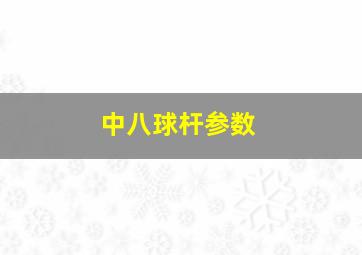 中八球杆参数